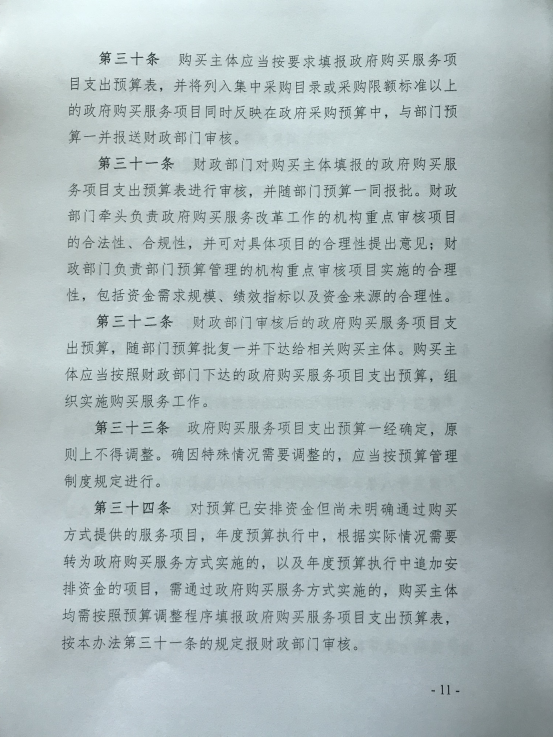 第三十条　购买主体应当按要求填报政府购买服务项目支出预算表，并将列入集中采购目录或采购限额标准以上的政府购买服务项目同时反映在政府采购预算中，与部门预算一并报送财政部门审核。

第三十一条　财政部门对购买主体填报的政府购买服务项目支出预算表进行审核，并随部门预算一同报批。财政部门牵头负责政府购买服务改革工作的机构重点审核项目的合法性、合规性，并可对具体项目的合理性提出意见；财政部门负责部门预算管理的机构重点审核项目实施的合理性，包括资金需求规模、绩效指标以及资金来源的合理性。

第三十二条　财政部门审核后的政府购买服务项目支出预算，随部门预算批复一并下达给相关购买主体。购买主体应当按照财政部门下达的政府购买服务项目支出预算，组织实施购买服务工作。

第三十三条　政府购买服务项目支出预算一经确定，原则上不得调整。确因特殊情况需要调整的，应当按预算管理制度规定进行。

第三十四条　对预算已安排资金但尚未明确通过购买方式提供的服务项目，年度预算执行中，根据实际情况需要转为政府购买服务方式实施的，以及年度预算执行中追加安排资金的项目，需通过政府购买服务方式实施的，购买主体均需按照预算调整程序填报政府购买服务项目支出预算表，按本办法第三十一条的规定报财政部门审核。

- 11 -